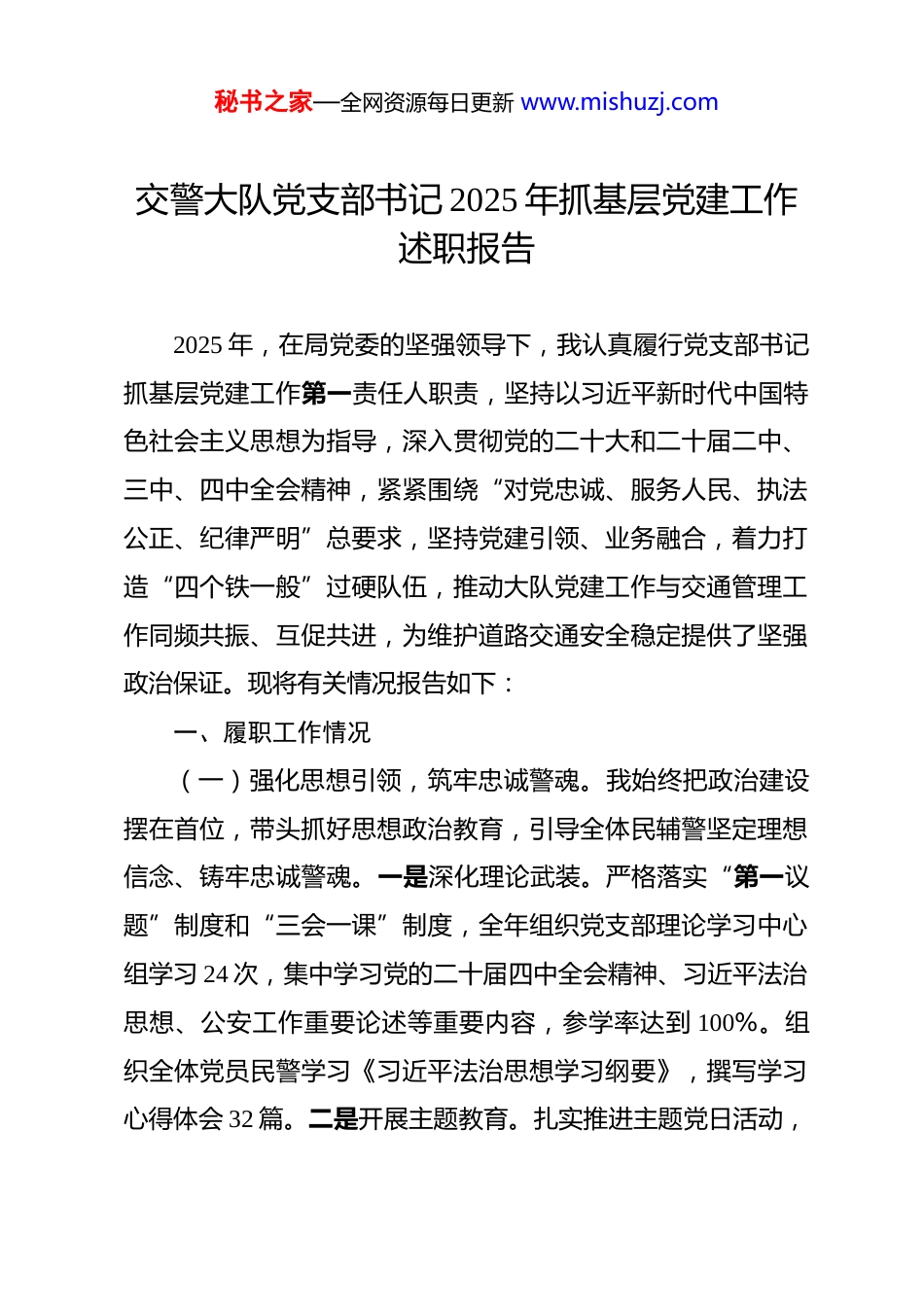 秘书之家—全网资源每日更新 www.mishuzj.com

交警大队党支部书记2025年抓基层党建工作述职报告

2025年，在局党委的坚强领导下，我认真履行党支部书记抓基层党建工作第一责任人职责，坚持以习近平新时代中国特色社会主义思想为指导，深入贯彻党的二十大和二十届二中、三中、四中全会精神，紧紧围绕“对党忠诚、服务人民、执法公正、纪律严明”总要求，坚持党建引领、业务融合，着力打造“四个铁一般”过硬队伍，推动大队党建工作与交通管理工作同频共振、互促共进，为维护道路交通安全稳定提供了坚强政治保证。现将有关情况报告如下：

一、履职工作情况

（一）强化思想引领，筑牢忠诚警魂。我始终把政治建设摆在首位，带头抓好思想政治教育，引导全体民辅警坚定理想信念、铸牢忠诚警魂。一是深化理论武装。严格落实“第一议题”制度和“三会一课”制度，全年组织党支部理论学习中心组学习24次，集中学习党的二十届四中全会精神、习近平法治思想、公安工作重要论述等重要内容，参学率达到100%。组织全体党员民警学习《习近平法治思想学习纲要》，撰写学习心得体会32篇。二是开展主题教育。扎实推进主题党日活动，